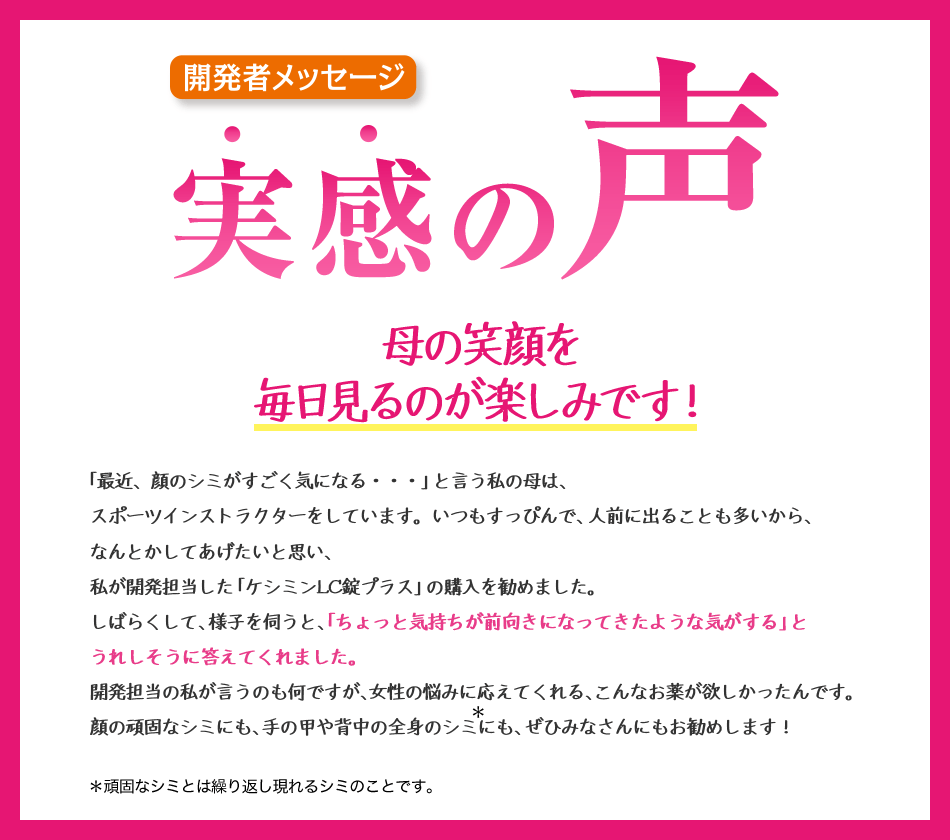 開発者メッセージ

実感の声

母の笑顔を
毎日見るのが楽しみです！

「最近、顔のシミがすごく気になる・・・」と言う私の母は、
スポーツインストラクターをしています。いつもすっぴんで、人前に出ることも多いから、
なんとかしてあげたいと思い、
私が開発担当した「ケシミンLC錠プラス」の購入を勧めました。
しばらくして、様子を伺うと、「ちょっと気持ちが前向きになってきたような気がする」と
うれしそうに答えてくれました。
開発担当の私が言うのも何ですが、女性の悩みに応えてくれる、こんなお薬が欲しかったんです。
顔の頑固なシミにも、手の甲や背中の全身のシミ*にも、ぜひみなさんにもお勧めします！

＊頑固なシミとは繰り返し現れるシミのことです。